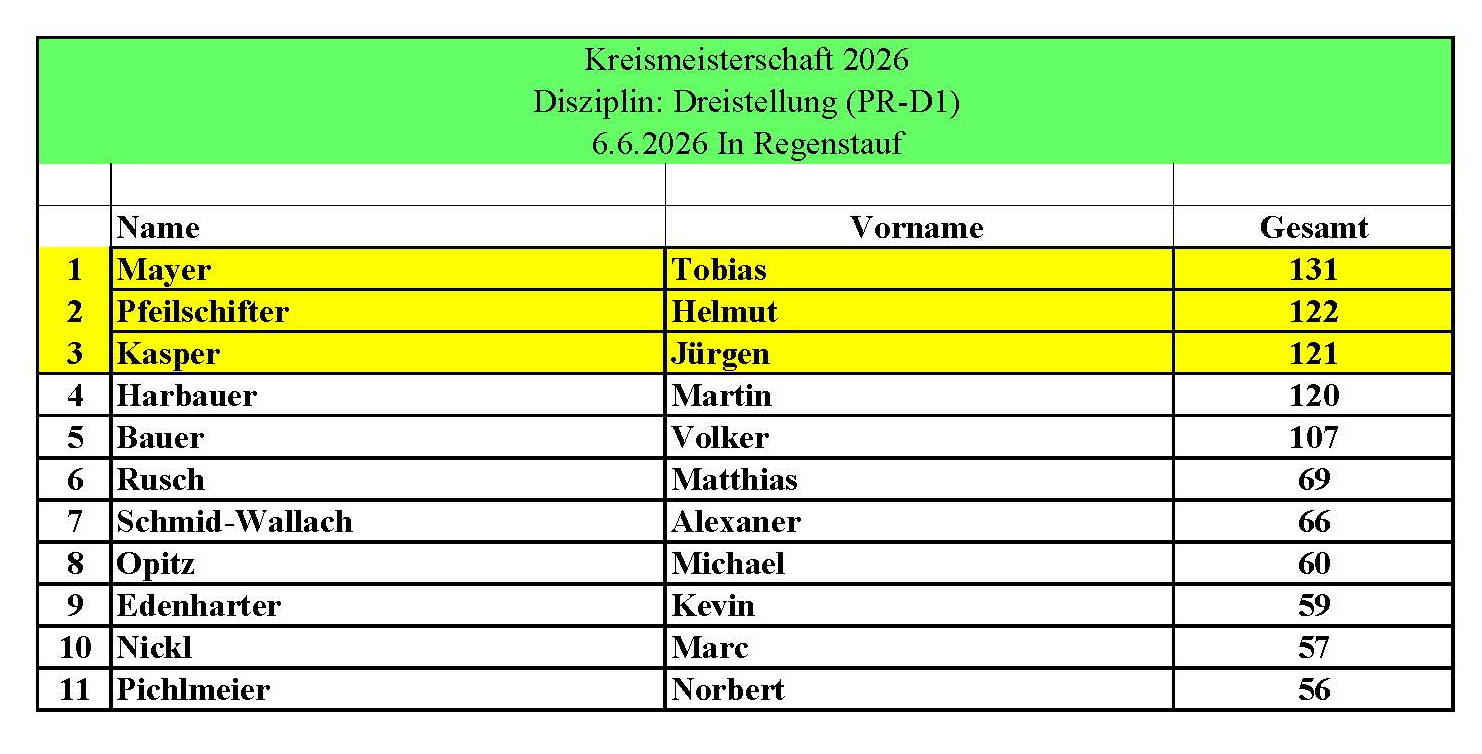 Kreismeisterschaft 2026
Disziplin: Dreistellung (PR-D1)
6.6.2026 In Regenstauf

| | Name | Vorname | Gesamt |
|---|---|---|---|
| 1 | Mayer | Tobias | 131 |
| 2 | Pfeilschifter | Helmut | 122 |
| 3 | Kasper | Jürgen | 121 |
| 4 | Harbauer | Martin | 120 |
| 5 | Bauer | Volker | 107 |
| 6 | Rusch | Matthias | 69 |
| 7 | Schmid-Wallach | Alexaner | 66 |
| 8 | Opitz | Michael | 60 |
| 9 | Edenharter | Kevin | 59 |
| 10 | Nickl | Marc | 57 |
| 11 | Pichlmeier | Norbert | 56 |